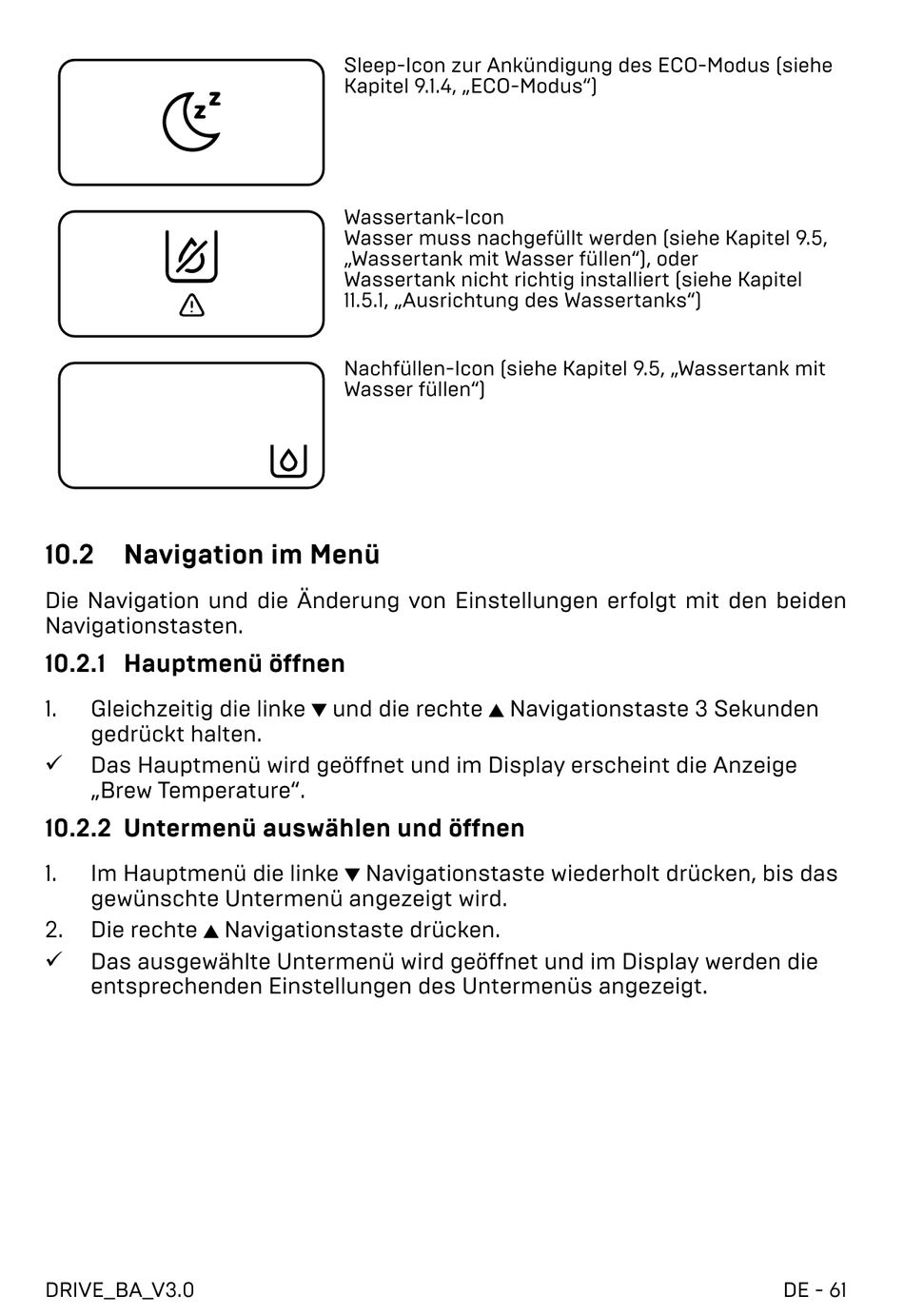 Sleep-Icon zur Ankündigung des ECO-Modus (siehe Kapitel 9.1.4, „ECO-Modus“)

Wassertank-Icon
Wasser muss nachgefüllt werden (siehe Kapitel 9.5, „Wassertank mit Wasser füllen“), oder Wassertank nicht richtig installiert (siehe Kapitel 11.5.1, „Ausrichtung des Wassertanks“)

Nachfüllen-Icon (siehe Kapitel 9.5, „Wassertank mit Wasser füllen“)

10.2 Navigation im Menü

Die Navigation und die Änderung von Einstellungen erfolgt mit den beiden Navigationstasten.

10.2.1 Hauptmenü öffnen

1. Gleichzeitig die linke ▼ und die rechte ▲ Navigationstaste 3 Sekunden gedrückt halten.
✓ Das Hauptmenü wird geöffnet und im Display erscheint die Anzeige „Brew Temperature“.

10.2.2 Untermenü auswählen und öffnen

1. Im Hauptmenü die linke ▼ Navigationstaste wiederholt drücken, bis das gewünschte Untermenü angezeigt wird.
2. Die rechte ▲ Navigationstaste drücken.
✓ Das ausgewählte Untermenü wird geöffnet und im Display werden die entsprechenden Einstellungen des Untermenüs angezeigt.

DRIVE_BA_V3.0

DE - 61